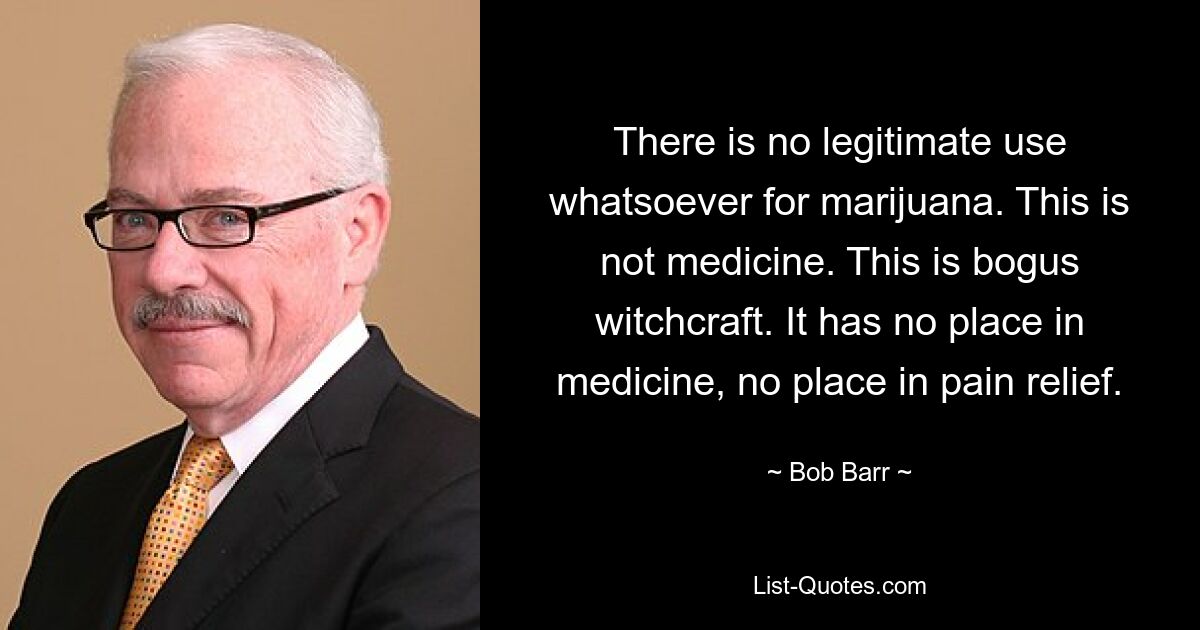 There is no legitimate use whatsoever for marijuana. This is not medicine. This is bogus witchcraft. It has no place in medicine, no place in pain relief.

~ Bob Barr ~

List-Quotes.com